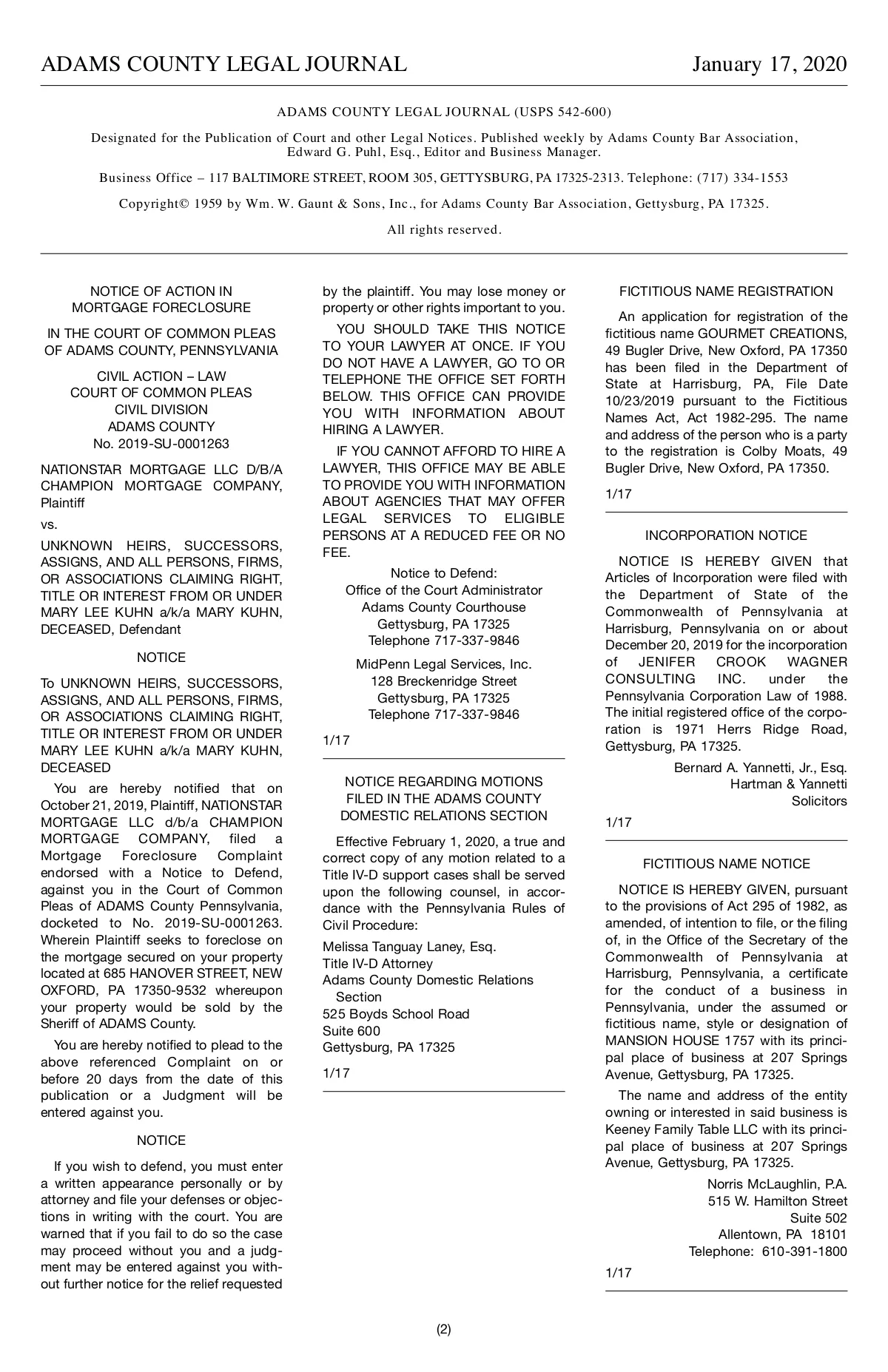 ADAMS COUNTY LEGAL JOURNAL January 17, 2020

ADAMS COUNTY LEGAL JOURNAL (USPS 542-600)

Designated for the Publication of Court and other Legal Notices. Published weekly by Adams County Bar Association, Edward G. Puhl, Esq., Editor and Business Manager.

Business Office – 117 BALTIMORE STREET, ROOM 305, GETTYSBURG, PA 17325-2313. Telephone: (717) 334-1553

Copyright© 1959 by Wm. W. Gaunt & Sons, Inc., for Adams County Bar Association, Gettysburg, PA 17325.

All rights reserved.

NOTICE OF ACTION IN MORTGAGE FORECLOSURE

IN THE COURT OF COMMON PLEAS OF ADAMS COUNTY, PENNSYLVANIA

CIVIL ACTION – LAW
COURT OF COMMON PLEAS
CIVIL DIVISION
ADAMS COUNTY
No. 2019-SU-0001263

NATIONSTAR MORTGAGE LLC D/B/A CHAMPION MORTGAGE COMPANY, Plaintiff

vs.

UNKNOWN HEIRS, SUCCESSORS, ASSIGNS, AND ALL PERSONS, FIRMS, OR ASSOCIATIONS CLAIMING RIGHT, TITLE OR INTEREST FROM OR UNDER MARY LEE KUHN a/k/a MARY KUHN, DECEASED, Defendant

NOTICE

To UNKNOWN HEIRS, SUCCESSORS, ASSIGNS, AND ALL PERSONS, FIRMS, OR ASSOCIATIONS CLAIMING RIGHT, TITLE OR INTEREST FROM OR UNDER MARY LEE KUHN a/k/a MARY KUHN, DECEASED

You are hereby notified that on October 21, 2019, Plaintiff, NATIONSTAR MORTGAGE LLC d/b/a CHAMPION MORTGAGE COMPANY, filed a Mortgage Foreclosure Complaint endorsed with a Notice to Defend, against you in the Court of Common Pleas of ADAMS County Pennsylvania, docketed to No. 2019-SU-0001263. Wherein Plaintiff seeks to foreclose on the mortgage secured on your property located at 685 HANOVER STREET, NEW OXFORD, PA 17350-9532 whereupon your property would be sold by the Sheriff of ADAMS County.

You are hereby notified to plead to the above referenced Complaint on or before 20 days from the date of this publication or a Judgment will be entered against you.

NOTICE

If you wish to defend, you must enter a written appearance personally or by attorney and file your defenses or objections in writing with the court. You are warned that if you fail to do so the case may proceed without you and a judgment may be entered against you without further notice for the relief requested by the plaintiff. You may lose money or property or other rights important to you.

YOU SHOULD TAKE THIS NOTICE TO YOUR LAWYER AT ONCE. IF YOU DO NOT HAVE A LAWYER, GO TO OR TELEPHONE THE OFFICE SET FORTH BELOW. THIS OFFICE CAN PROVIDE YOU WITH INFORMATION ABOUT HIRING A LAWYER.

IF YOU CANNOT AFFORD TO HIRE A LAWYER, THIS OFFICE MAY BE ABLE TO PROVIDE YOU WITH INFORMATION ABOUT AGENCIES THAT MAY OFFER LEGAL SERVICES TO ELIGIBLE PERSONS AT A REDUCED FEE OR NO FEE.

Notice to Defend:
Office of the Court Administrator
Adams County Courthouse
Gettysburg, PA 17325
Telephone 717-337-9846

MidPenn Legal Services, Inc.
128 Breckenridge Street
Gettysburg, PA 17325
Telephone 717-337-9846

1/17

NOTICE REGARDING MOTIONS FILED IN THE ADAMS COUNTY DOMESTIC RELATIONS SECTION

Effective February 1, 2020, a true and correct copy of any motion related to a Title IV-D support cases shall be served upon the following counsel, in accordance with the Pennsylvania Rules of Civil Procedure:

Melissa Tanguay Laney, Esq.
Title IV-D Attorney
Adams County Domestic Relations Section
525 Boyds School Road
Suite 600
Gettysburg, PA 17325

1/17

FICTITIOUS NAME REGISTRATION

An application for registration of the fictitious name GOURMET CREATIONS, 49 Bugler Drive, New Oxford, PA 17350 has been filed in the Department of State at Harrisburg, PA, File Date 10/23/2019 pursuant to the Fictitious Names Act, Act 1982-295. The name and address of the person who is a party to the registration is Colby Moats, 49 Bugler Drive, New Oxford, PA 17350.

1/17

INCORPORATION NOTICE

NOTICE IS HEREBY GIVEN that Articles of Incorporation were filed with the Department of State of the Commonwealth of Pennsylvania at Harrisburg, Pennsylvania on or about December 20, 2019 for the incorporation of JENIFER CROOK WAGNER CONSULTING INC. under the Pennsylvania Corporation Law of 1988. The initial registered office of the corporation is 1971 Herrs Ridge Road, Gettysburg, PA 17325.

Bernard A. Yannetti, Jr., Esq.
Hartman & Yannetti
Solicitors

1/17

FICTITIOUS NAME NOTICE

NOTICE IS HEREBY GIVEN, pursuant to the provisions of Act 295 of 1982, as amended, of intention to file, or the filing of, in the Office of the Secretary of the Commonwealth of Pennsylvania at Harrisburg, Pennsylvania, a certificate for the conduct of a business in Pennsylvania, under the assumed or fictitious name, style or designation of MANSION HOUSE 1757 with its principal place of business at 207 Springs Avenue, Gettysburg, PA 17325.

The name and address of the entity owning or interested in said business is Keeney Family Table LLC with its principal place of business at 207 Springs Avenue, Gettysburg, PA 17325.

Norris McLaughlin, P.A.
515 W. Hamilton Street
Suite 502
Allentown, PA 18101
Telephone: 610-391-1800

1/17

(2)